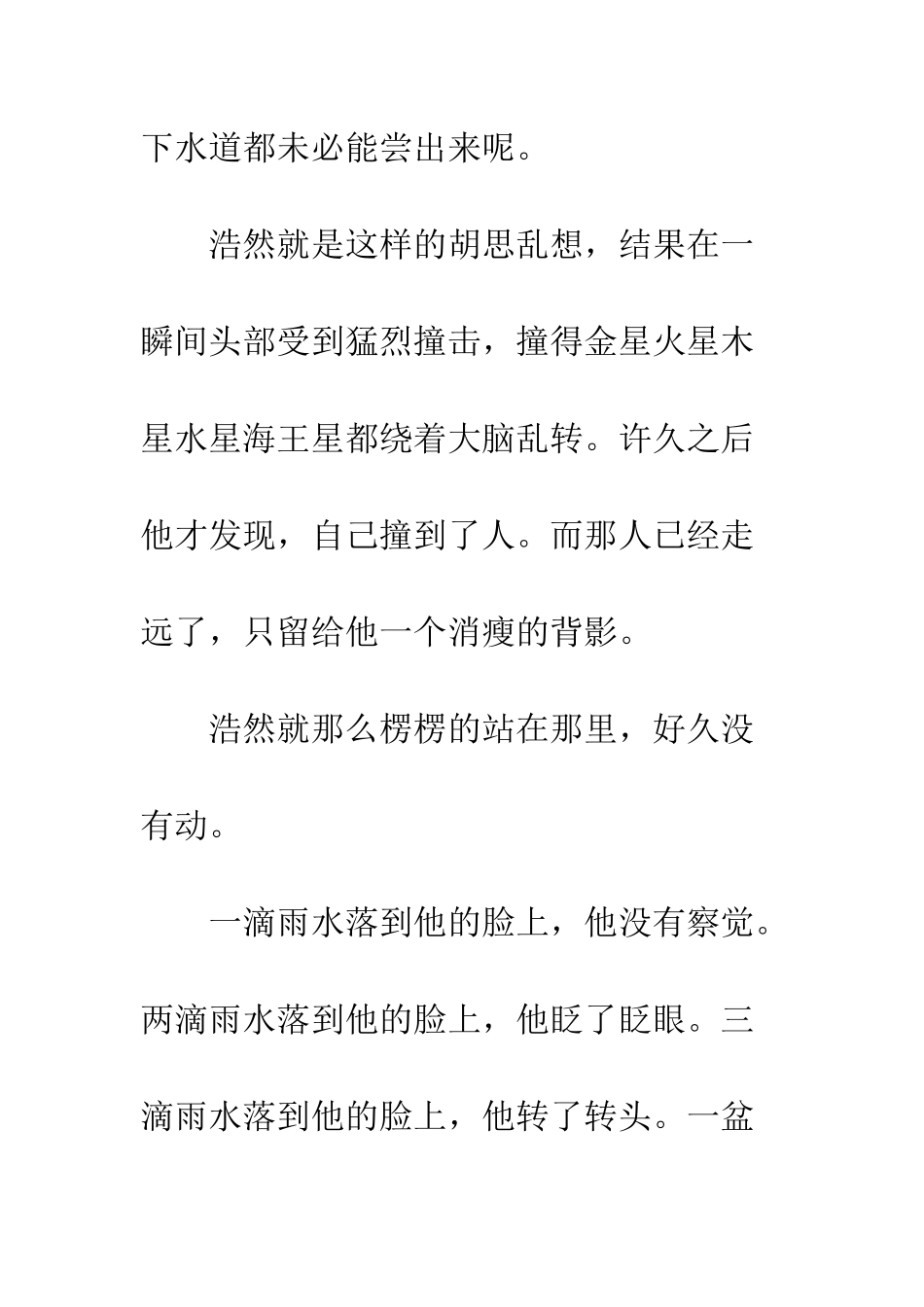 下水道都未必能尝出来呢。

浩然就是这样的胡思乱想，结果在一瞬间头部受到猛烈撞击，撞得金星火星木星水星海王星都绕着大脑乱转。许久之后他才发现，自己撞到了人。而那人已经走远了，只留给他一个消瘦的背影。

浩然就那么楞楞的站在那里，好久没有动。

一滴雨水落到他的脸上，他没有察觉。两滴雨水落到他的脸上，他眨了眨眼。三滴雨水落到他的脸上，他转了转头。一盆